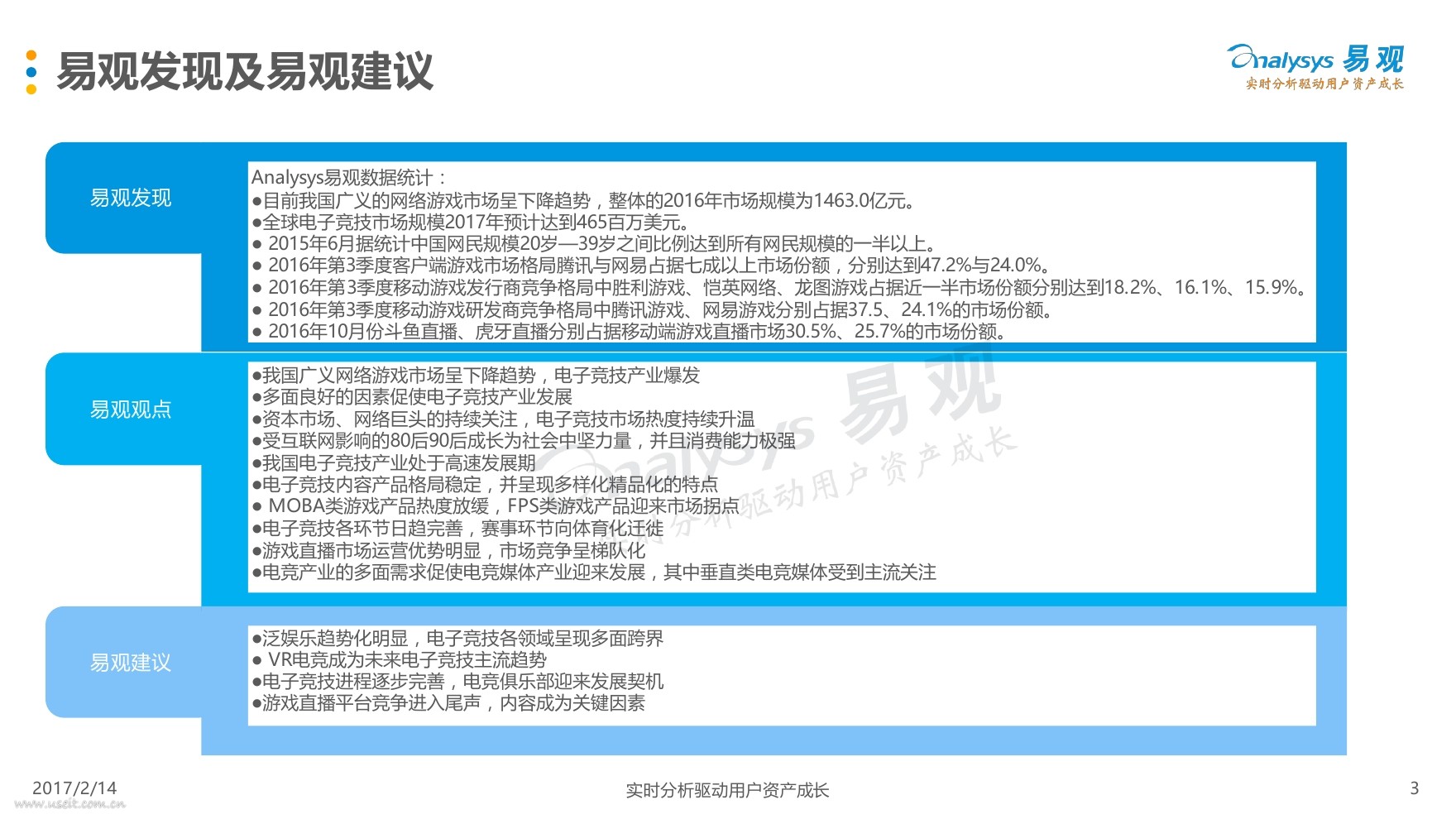 易观发现及易观建议

Analysys 易观
实时分析驱动用户资产成长

易观发现

Analysys易观数据统计：
●目前我国广义的网络游戏市场呈下降趋势，整体的2016年市场规模为1463.0亿元。
●全球电子竞技市场规模2017年预计达到465百万美元。
● 2015年6月据统计中国网民规模20岁—39岁之间比例达到所有网民规模的一半以上。
● 2016年第3季度客户端游戏市场格局腾讯与网易占据七成以上市场份额，分别达到47.2%与24.0%。
● 2016年第3季度移动游戏发行商竞争格局中胜利游戏、恺英网络、龙图游戏占据近一半市场份额分别达到18.2%、16.1%、15.9%。
● 2016年第3季度移动游戏研发商竞争格局中腾讯游戏、网易游戏分别占据37.5、24.1%的市场份额。
● 2016年10月份斗鱼直播、虎牙直播分别占据移动端游戏直播市场30.5%、25.7%的市场份额。

易观观点

●我国广义网络游戏市场呈下降趋势，电子竞技产业爆发
●多面良好的因素促使电子竞技产业发展
●资本市场、网络巨头的持续关注，电子竞技市场热度持续升温
●受互联网影响的80后90后成长为社会中坚力量，并且消费能力极强
●我国电子竞技产业处于高速发展期
●电子竞技内容产品格局稳定，并呈现多样化精品化的特点
● MOBA类游戏产品热度放缓，FPS类游戏产品迎来市场拐点
●电子竞技各环节日趋完善，赛事环节向体育化迁徙
●游戏直播市场运营优势明显，市场竞争呈梯队化
●电竞产业的多面需求促使电竞媒体产业迎来发展，其中垂直类电竞媒体受到主流关注

Analysys 易观
实时分析驱动用户资产成长

易观建议

●泛娱乐趋势化明显，电子竞技各领域呈现多面跨界
● VR电竞成为未来电子竞技主流趋势
●电子竞技进程逐步完善，电竞俱乐部迎来发展契机
●游戏直播平台竞争进入尾声，内容成为关键因素

2017/2/14
www.useit.com.cn
实时分析驱动用户资产成长
3